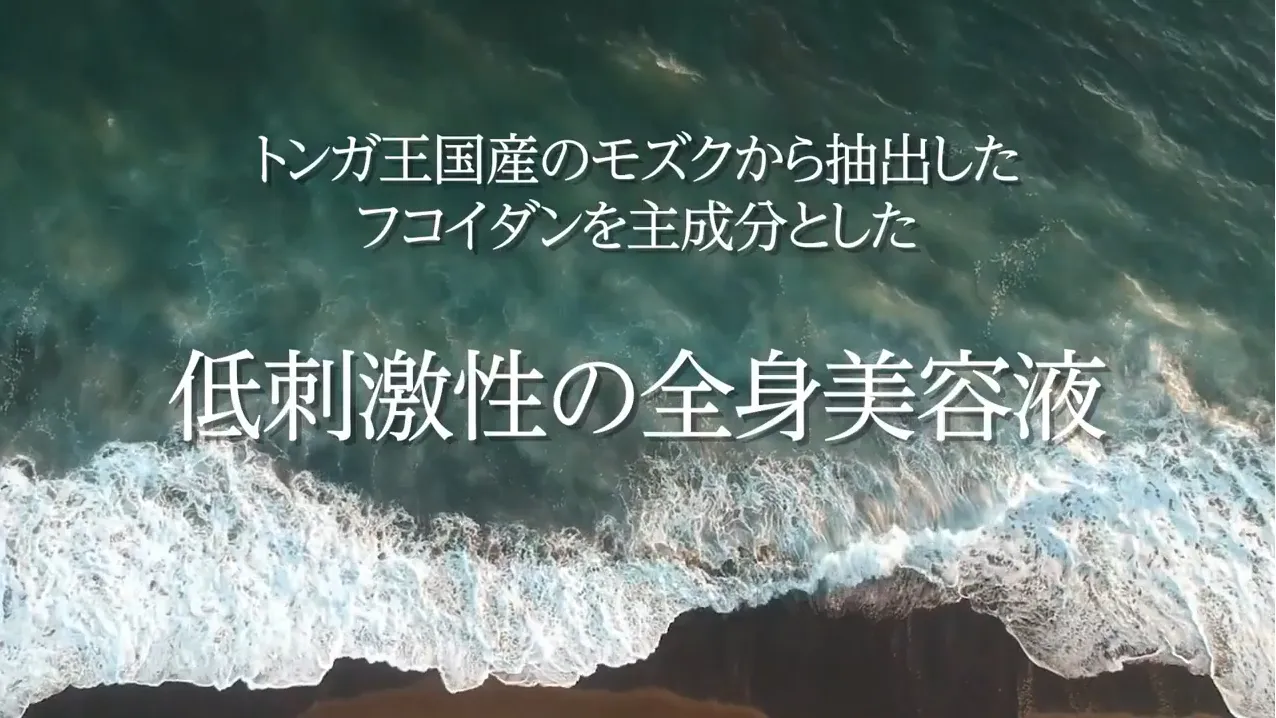 トンガ王国産のモズクから抽出した
フコイダンを主成分とした

低刺激性の全身美容液